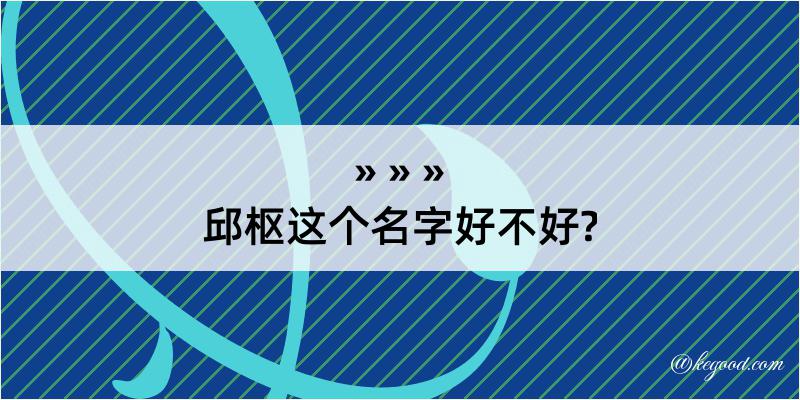 » » »
邱枢这个名字好不好?

@kegood.com